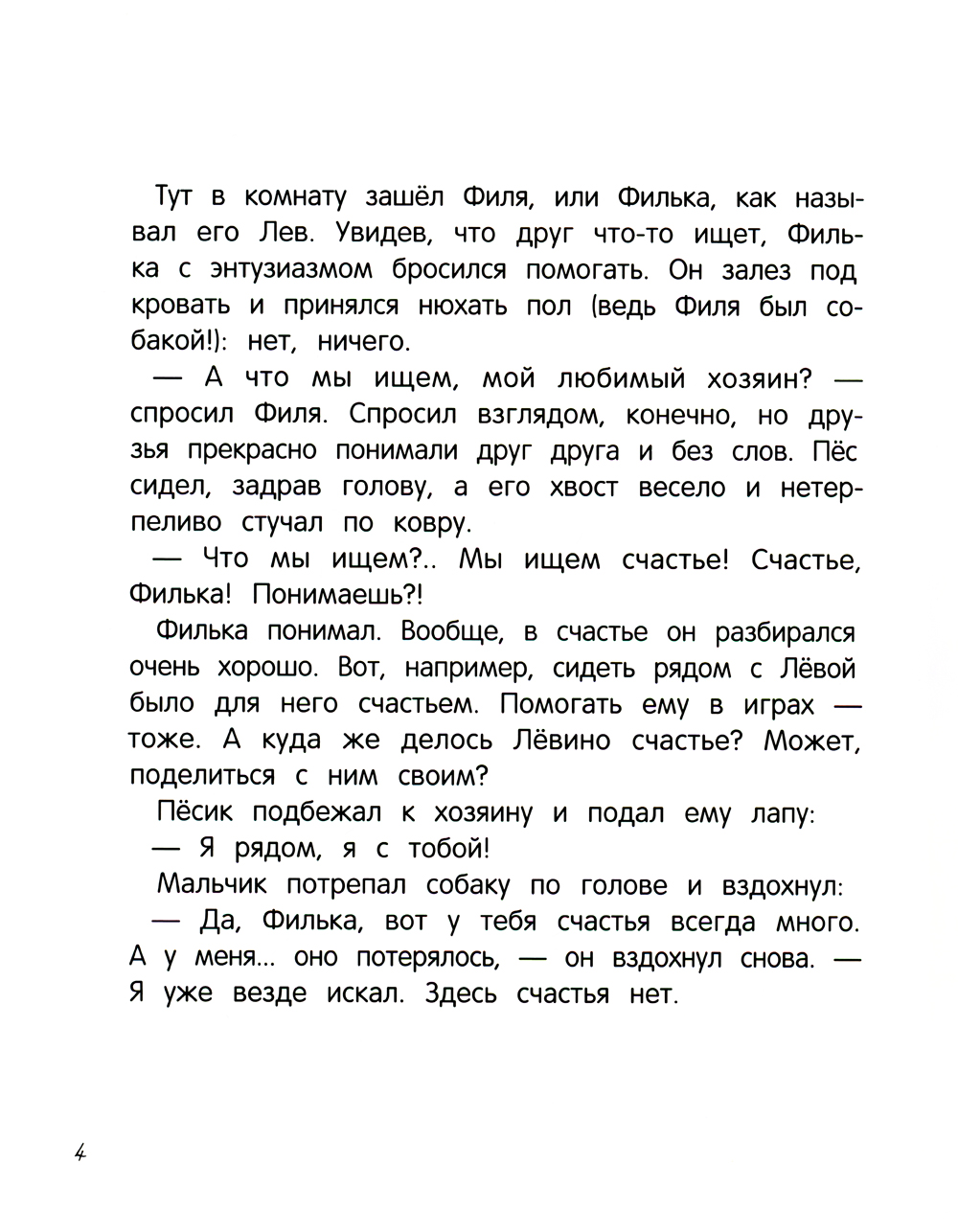 Тут в комнату зашёл Филя, или Филька, как называл его Лев. Увидев, что друг что-то ищет, Филька с энтузиазмом бросился помогать. Он залез под кровать и принялся нюхать пол (ведь Филя был собакой!): нет, ничего.

— А что мы ищем, мой любимый хозяин? — спросил Филя. Спросил взглядом, конечно, но друзья прекрасно понимали друг друга и без слов. Пёс сидел, задрав голову, а его хвост весело и нетерпеливо стучал по ковру.

— Что мы ищем?.. Мы ищем счастье! Счастье, Филька! Понимаешь?!

Филька понимал. Вообще, в счастье он разбирался очень хорошо. Вот, например, сидеть рядом с Лёвой было для него счастьем. Помогать ему в играх — тоже. А куда же делось Лёвино счастье? Может, поделиться с ним своим?

Пёсик подбежал к хозяину и подал ему лапу:

— Я рядом, я с тобой!

Мальчик потрепал собаку по голове и вздохнул:

— Да, Филька, вот у тебя счастья всегда много. А у меня... оно потерялось, — он вздохнул снова. — Я уже везде искал. Здесь счастья нет.

4